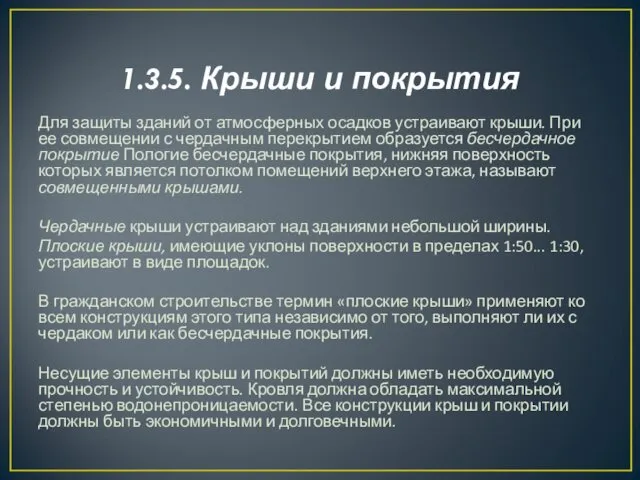 1.3.5. Крыши и покрытия

Для защиты зданий от атмосферных осадков устраивают крыши. При ее совмещении с чердачным перекрытием образуется бесчердачное покрытие Пологие бесчердачные покрытия, нижняя поверхность которых является потолком помещений верхнего этажа, называют совмещенными крышами.

Чердачные крыши устраивают над зданиями небольшой ширины. Плоские крыши, имеющие уклоны поверхности в пределах 1:50... 1:30, устраивают в виде площадок.

В гражданском строительстве термин «плоские крыши» применяют ко всем конструкциям этого типа независимо от того, выполняют ли их с чердаком или как бесчердачные покрытия.

Несущие элементы крыш и покрытий должны иметь необходимую прочность и устойчивость. Кровля должна обладать максимальной степенью водонепроницаемости. Все конструкции крыш и покрытии должны быть экономичными и долговечными.